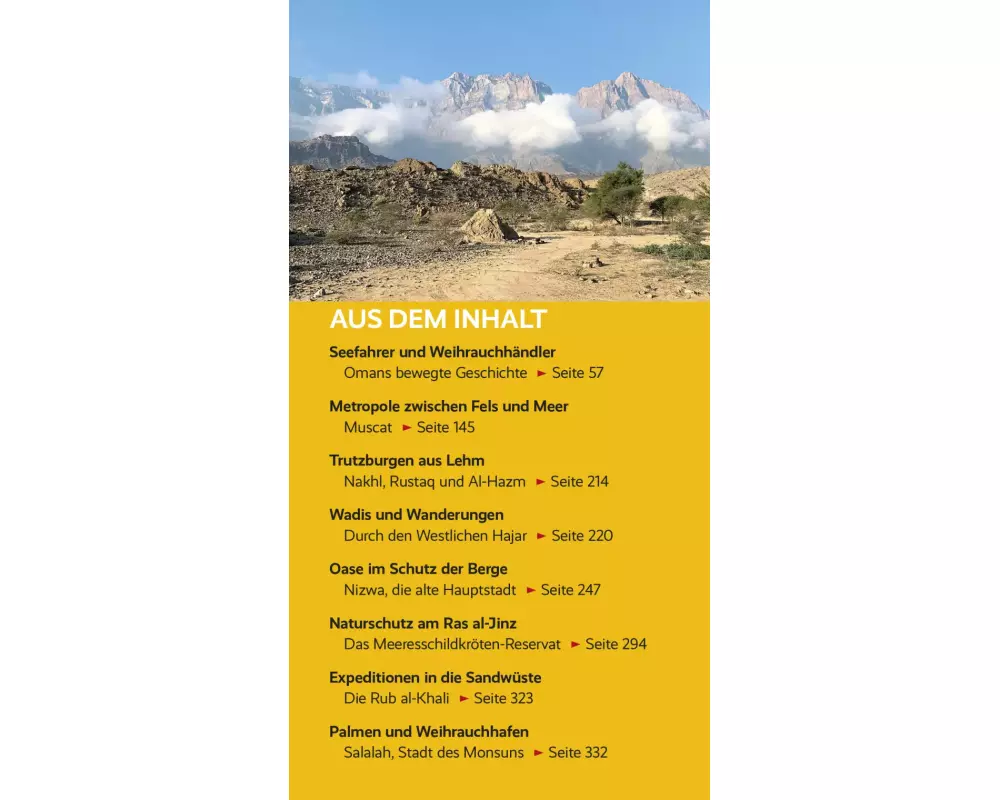 AUS DEM INHALT

Seefahrer und Weihrauchhändler
Omans bewegte Geschichte ► Seite 57

Metropole zwischen Fels und Meer
Muscat ► Seite 145

Trutzburgen aus Lehm
Nakhl, Rustaq und Al-Hazm ► Seite 214

Wadis und Wanderungen
Durch den Westlichen Hajar ► Seite 220

Oase im Schutz der Berge
Nizwa, die alte Hauptstadt ► Seite 247

Naturschutz am Ras al-Jinz
Das Meeresschildkröten-Reservat ► Seite 294

Expeditionen in die Sandwüste
Die Rub al-Khali ► Seite 323

Palmen und Weihrauchhafen
Salalah, Stadt des Monsuns ► Seite 332